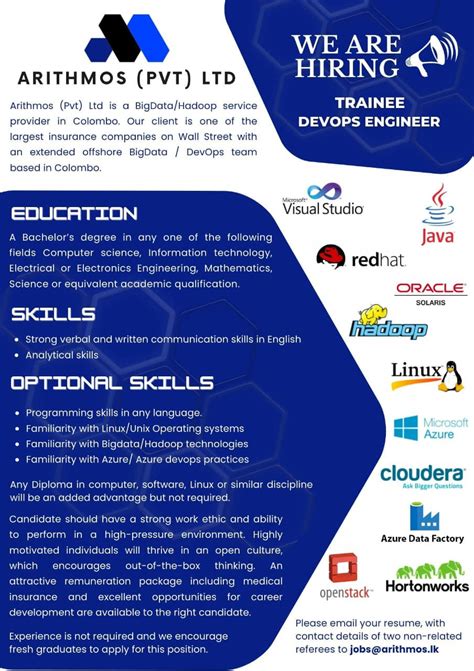 ARITHMOS (PVT) LTD

Arithmos (Pvt) Ltd is a BigData/Hadoop service provider in Colombo. Our client is one of the largest insurance companies on Wall Street with an extended offshore BigData / DevOps team based in Colombo.

WE ARE HIRING

TRAINEE DEVOPS ENGINEER

EDUCATION

A Bachelor's degree in any one of the following fields Computer science, Information technology, Electrical or Electronics Engineering, Mathematics, Science or equivalent academic qualification.

SKILLS

• Strong verbal and written communication skills in English
• Analytical skills

OPTIONAL SKILLS

• Programming skills in any language.
• Familiarity with Linux/Unix Operating systems
• Familiarity with Bigdata/Hadoop technologies
• Familiarity with Azure/ Azure devops practices

Any Diploma in computer, software, Linux or similar discipline will be an added advantage but not required.

Candidate should have a strong work ethic and ability to perform in a high-pressure environment. Highly motivated individuals will thrive in an open culture, which encourages out-of-the-box thinking. An attractive remuneration package including medical insurance and excellent opportunities for career development are available to the right candidate.

Experience is not required and we encourage fresh graduates to apply for this position.

Microsoft Visual Studio

Java

redhat

ORACLE SOLARIS

hadoop

Linux

Microsoft Azure

cloudera Ask Bigger Questions

Azure Data Factory

openstack

Hortonworks

Please email your resume, with contact details of two non-related referees to jobs@arithmos.lk